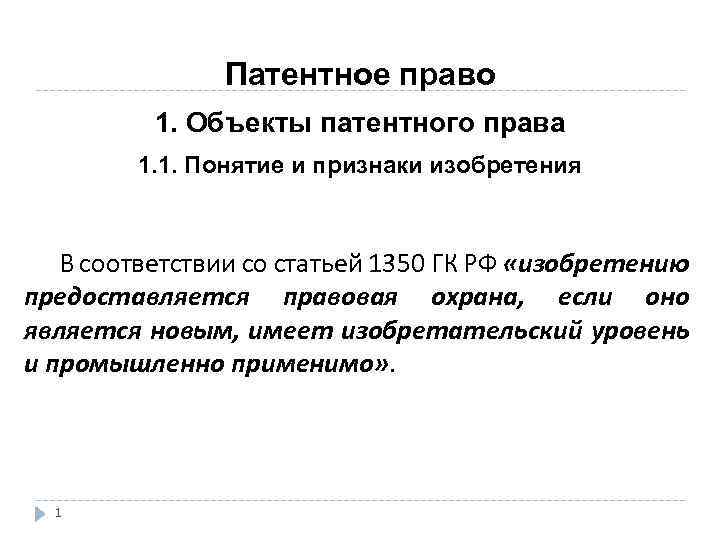 Патентное право

1. Объекты патентного права

1.1. Понятие и признаки изобретения

В соответствии со статьей 1350 ГК РФ «изобретению предоставляется правовая охрана, если оно является новым, имеет изобретательский уровень и промышленно применимо».

1